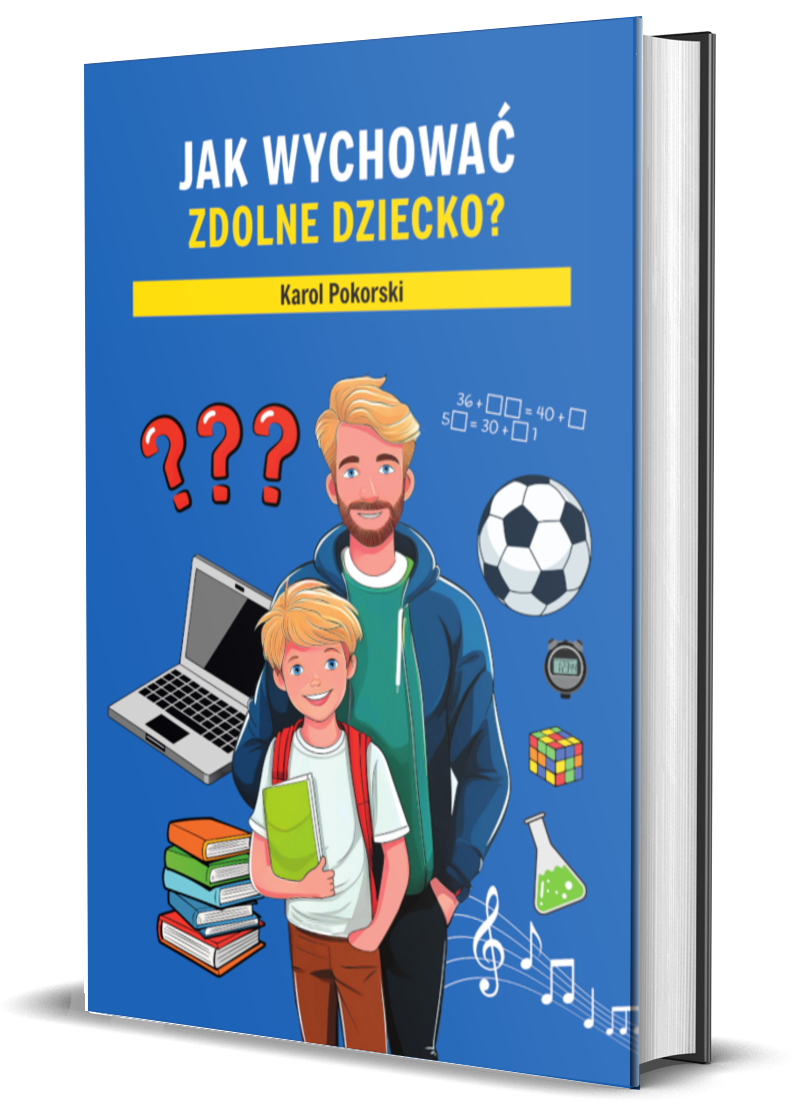 JAK WYCHOWAĆ
ZDOLNE DZIECKO?

Karol Pokorski

???

$36 + \square\square = 40 + \square$
$5\square = 30 + \square 1$